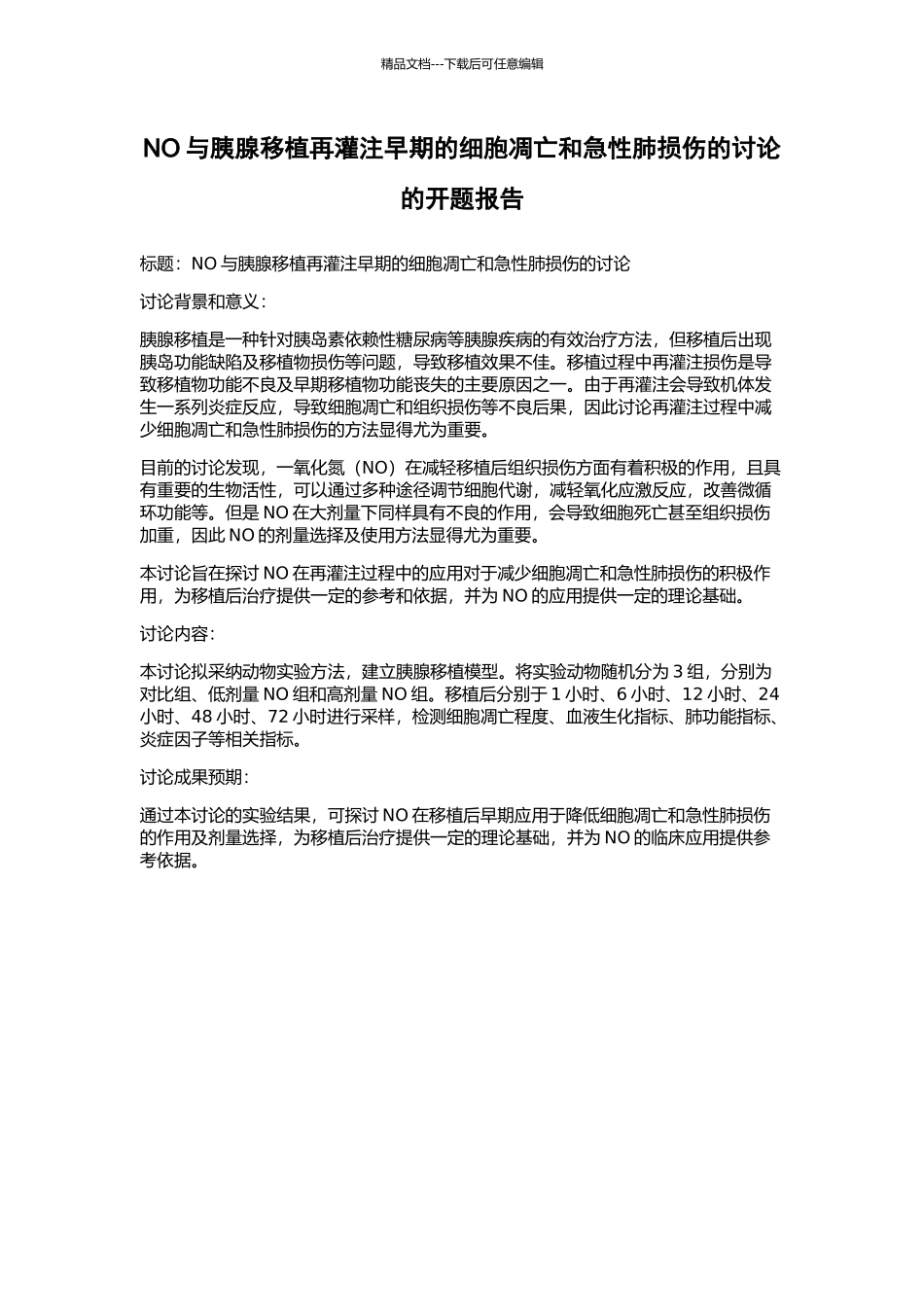 精品文档---下载后可任意编辑

NO 与胰腺移植再灌注早期的细胞凋亡和急性肺损伤的讨论的开题报告

标题：NO 与胰腺移植再灌注早期的细胞凋亡和急性肺损伤的讨论

讨论背景和意义：

胰腺移植是一种针对胰岛素依赖性糖尿病等胰腺疾病的有效治疗方法，但移植后出现胰岛功能缺陷及移植物损伤等问题，导致移植效果不佳。移植过程中再灌注损伤是导致移植物功能不良及早期移植物功能丧失的主要原因之一。由于再灌注会导致机体发生一系列炎症反应，导致细胞凋亡和组织损伤等不良后果，因此讨论再灌注过程中减少细胞凋亡和急性肺损伤的方法显得尤为重要。

目前的讨论发现，一氧化氮（NO）在减轻移植后组织损伤方面有着积极的作用，且具有重要的生物活性，可以通过多种途径调节细胞代谢，减轻氧化应激反应，改善微循环功能等。但是 NO 在大剂量下同样具有不良的作用，会导致细胞死亡甚至组织损伤加重，因此 NO 的剂量选择及使用方法显得尤为重要。

本讨论旨在探讨 NO 在再灌注过程中的应用对于减少细胞凋亡和急性肺损伤的积极作用，为移植后治疗提供一定的参考和依据，并为 NO 的应用提供一定的理论基础。

讨论内容：

本讨论拟采纳动物实验方法，建立胰腺移植模型。将实验动物随机分为 3 组，分别为对比组、低剂量 NO 组和高剂量 NO 组。移植后分别于 1 小时、6 小时、12 小时、24 小时、48 小时、72 小时进行采样，检测细胞凋亡程度、血液生化指标、肺功能指标、炎症因子等相关指标。

讨论成果预期：

通过本讨论的实验结果，可探讨 NO 在移植后早期应用于降低细胞凋亡和急性肺损伤的作用及剂量选择，为移植后治疗提供一定的理论基础，并为 NO 的临床应用提供参考依据。